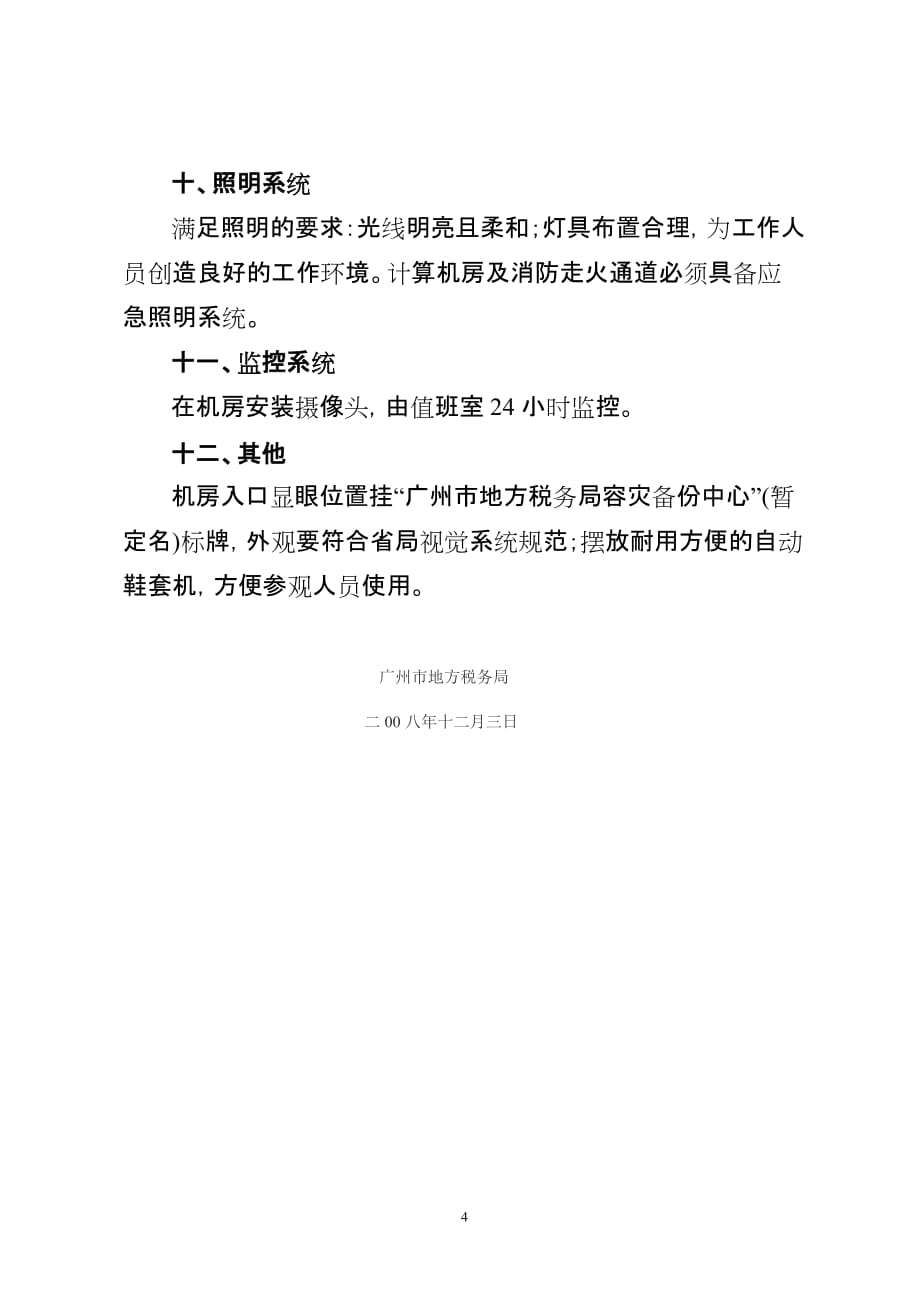 十、照明系统

满足照明的要求：光线明亮且柔和；灯具布置合理，为工作人员创造良好的工作环境。计算机房及消防走火通道必须具备应急照明系统。

十一、监控系统

在机房安装摄像头，由值班室 24 小时监控。

十二、其他

机房入口显眼位置挂“广州市地方税务局容灾备份中心”(暂定名)标牌，外观要符合省局视觉系统规范；摆放耐用方便的自动鞋套机，方便参观人员使用。

广州市地方税务局

二 00 八年十二月三日

4